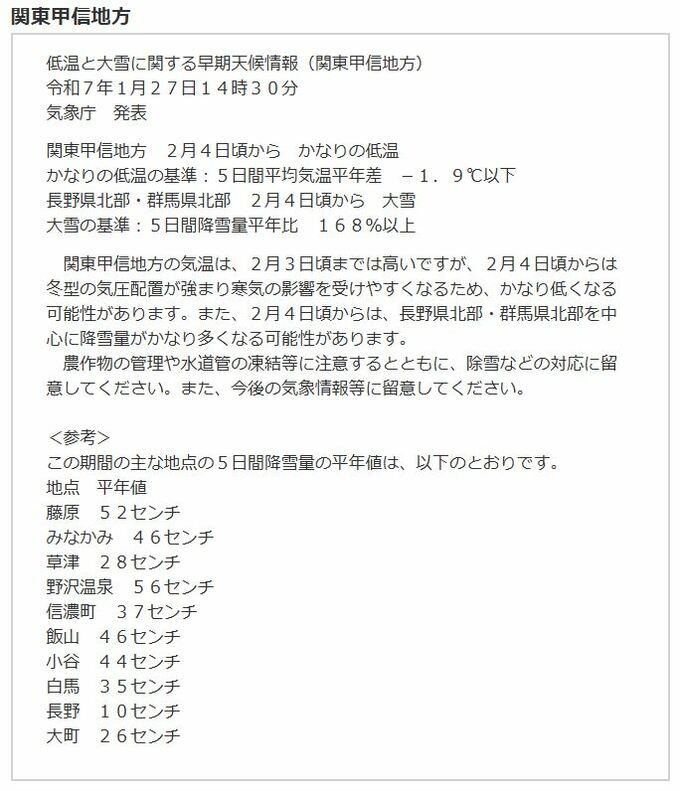 関東甲信地方

低温と大雪に関する早期天候情報（関東甲信地方）
令和７年1月２７日１４時３０分
気象庁　発表

関東甲信地方　２月４日頃から　かなりの低温
かなりの低温の基準：５日間平均気温平年差　－１．９℃以下
長野県北部・群馬県北部　２月４日頃から　大雪
大雪の基準：５日間降雪量平年比　１６８％以上

　関東甲信地方の気温は、２月３日頃までは高いですが、２月４日頃からは冬型の気圧配置が強まり寒気の影響を受けやすくなるため、かなり低くなる可能性があります。また、２月４日頃からは、長野県北部・群馬県北部を中心に降雪量がかなり多くなる可能性があります。
　農作物の管理や水道管の凍結等に注意するとともに、除雪などの対応に留意してください。また、今後の気象情報等に留意してください。

＜参考＞
この期間の主な地点の５日間降雪量の平年値は、以下のとおりです。
地点　平年値
藤原　５２センチ
みなかみ　４６センチ
草津　２８センチ
野沢温泉　５６センチ
信濃町　３７センチ
飯山　４６センチ
小谷　４４センチ
白馬　３５センチ
長野　１０センチ
大町　２６センチ